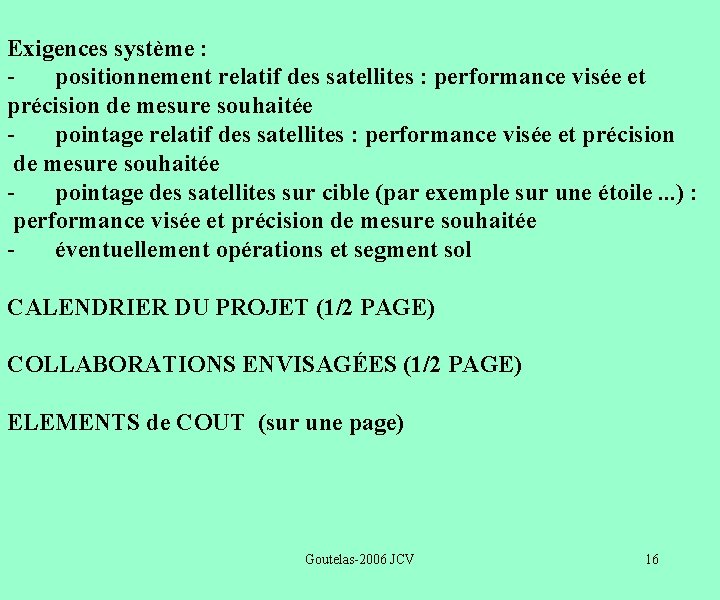 Exigences système :
- positionnement relatif des satellites : performance visée et précision de mesure souhaitée
- pointage relatif des satellites : performance visée et précision de mesure souhaitée
- pointage des satellites sur cible (par exemple sur une étoile ...) : performance visée et précision de mesure souhaitée
- éventuellement opérations et segment sol

CALENDRIER DU PROJET (1/2 PAGE)

COLLABORATIONS ENVISAGÉES (1/2 PAGE)

ELEMENTS de COUT (sur une page)

Goutelas-2006 JCV

16